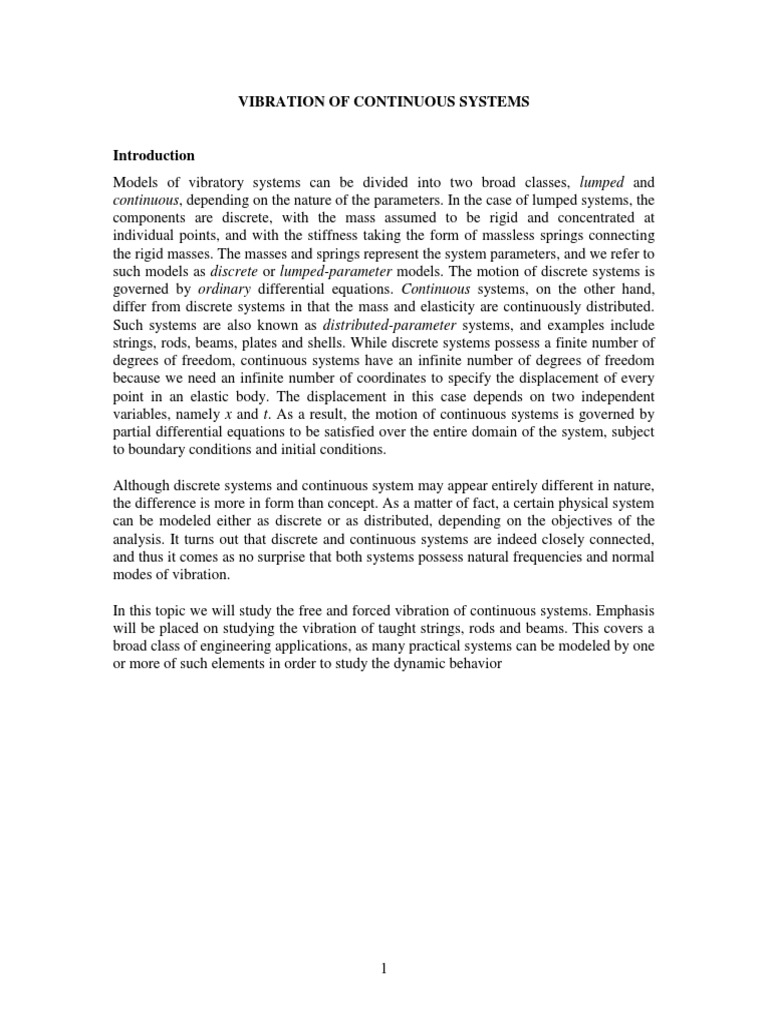 VIBRATION OF CONTINUOUS SYSTEMS

Introduction

Models of vibratory systems can be divided into two broad classes, lumped and continuous, depending on the nature of the parameters. In the case of lumped systems, the components are discrete, with the mass assumed to be rigid and concentrated at individual points, and with the stiffness taking the form of massless springs connecting the rigid masses. The masses and springs represent the system parameters, and we refer to such models as discrete or lumped-parameter models. The motion of discrete systems is governed by ordinary differential equations. Continuous systems, on the other hand, differ from discrete systems in that the mass and elasticity are continuously distributed. Such systems are also known as distributed-parameter systems, and examples include strings, rods, beams, plates and shells. While discrete systems possess a finite number of degrees of freedom, continuous systems have an infinite number of degrees of freedom because we need an infinite number of coordinates to specify the displacement of every point in an elastic body. The displacement in this case depends on two independent variables, namely $x$ and $t$. As a result, the motion of continuous systems is governed by partial differential equations to be satisfied over the entire domain of the system, subject to boundary conditions and initial conditions.

Although discrete systems and continuous system may appear entirely different in nature, the difference is more in form than concept. As a matter of fact, a certain physical system can be modeled either as discrete or as distributed, depending on the objectives of the analysis. It turns out that discrete and continuous systems are indeed closely connected, and thus it comes as no surprise that both systems possess natural frequencies and normal modes of vibration.

In this topic we will study the free and forced vibration of continuous systems. Emphasis will be placed on studying the vibration of taught strings, rods and beams. This covers a broad class of engineering applications, as many practical systems can be modeled by one or more of such elements in order to study the dynamic behavior

1